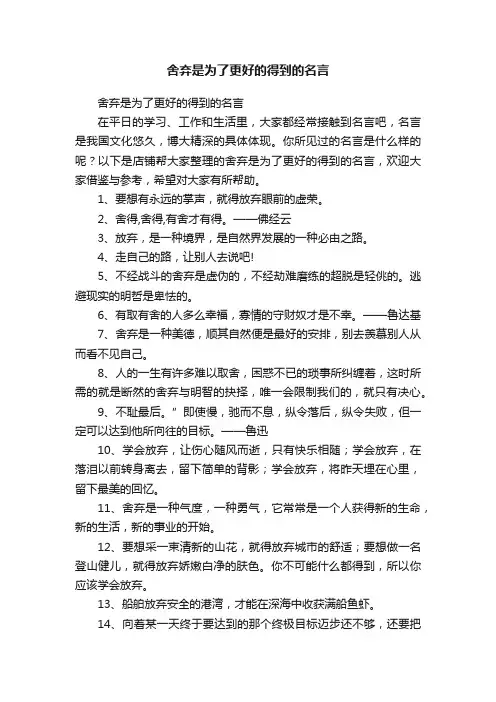 舍弃是为了更好的得到的名言

舍弃是为了更好的得到的名言

在平日的学习、工作和生活里，大家都经常接触到名言吧，名言是我国文化悠久，博大精深的具体体现。你所见过的名言是什么样的呢？以下是店铺帮大家整理的舍弃是为了更好的得到的名言，欢迎大家借鉴与参考，希望对大家有所帮助。

1、要想有永远的掌声，就得放弃眼前的虚荣。

2、舍得,舍得,有舍才有得。——佛经云

3、放弃，是一种境界，是自然界发展的一种必由之路。

4、走自己的路，让别人去说吧!

5、不经战斗的舍弃是虚伪的，不经劫难磨练的超脱是轻佻的。逃避现实的明哲是卑怯的。

6、有取有舍的人多么幸福，寡情的守财奴才是不幸。——鲁达基

7、舍弃是一种美德，顺其自然便是最好的安排，别去羡慕别人从而看不见自己。

8、人的一生有许多难以取舍，困惑不已的琐事所纠缠着，这时所需的就是断然的舍弃与明智的抉择，唯一会限制我们的，就只有决心。

9、不耻最后。”即使慢，驰而不息，纵令落后，纵令失败，但一定可以达到他所向往的目标。——鲁迅

10、学会放弃，让伤心随风而逝，只有快乐相随；学会放弃，在落泪以前转身离去，留下简单的背影；学会放弃，将昨天埋在心里，留下最美的回忆。

11、舍弃是一种气度，一种勇气，它常常是一个人获得新的生命，新的生活，新的事业的开始。

12、要想采一束清新的山花，就得放弃城市的舒适；要想做一名登山健儿，就得放弃娇嫩白净的肤色。你不可能什么都得到，所以你应该学会放弃。

13、船舶放弃安全的港湾，才能在深海中收获满船鱼虾。

14、向着某一天终于要达到的那个终极目标迈步还不够，还要把